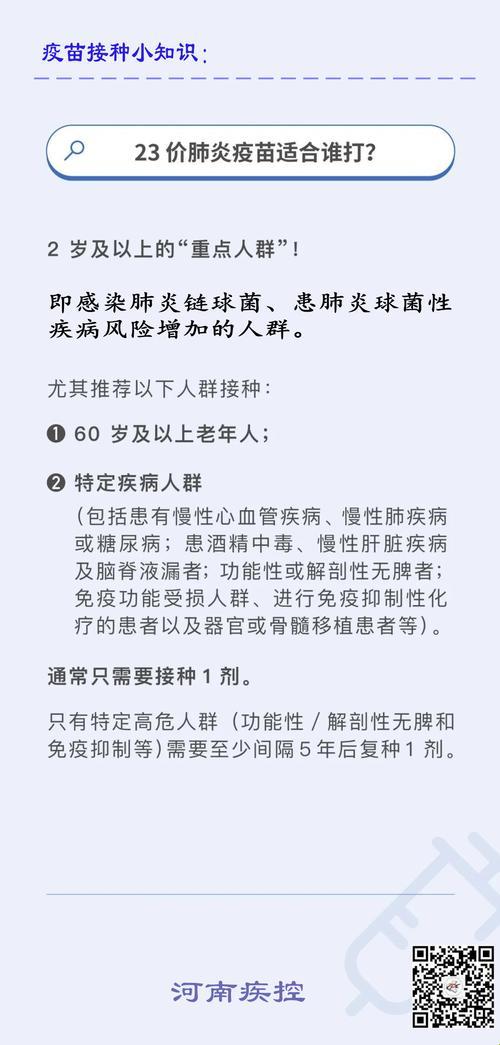 疫苗接种小知识：

23 价肺炎疫苗适合谁打？

2 岁及以上的“重点人群”！

即感染肺炎链球菌、患肺炎球菌性疾病风险增加的人群。

尤其推荐以下人群接种：

❶ 60 岁及以上老年人；

❷ 特定疾病人群

（包括患有慢性心血管疾病、慢性肺疾病或糖尿病；患酒精中毒、慢性肝脏疾病及脑脊液漏者；功能性或解剖性无脾者；免疫功能受损人群、进行免疫抑制性化疗的患者以及器官或骨髓移植患者等）。

通常只需要接种 1 剂。

只有特定高危人群（功能性 / 解剖性无脾和免疫抑制等）需要至少间隔 5 年后复种 1 剂。

河南疾控